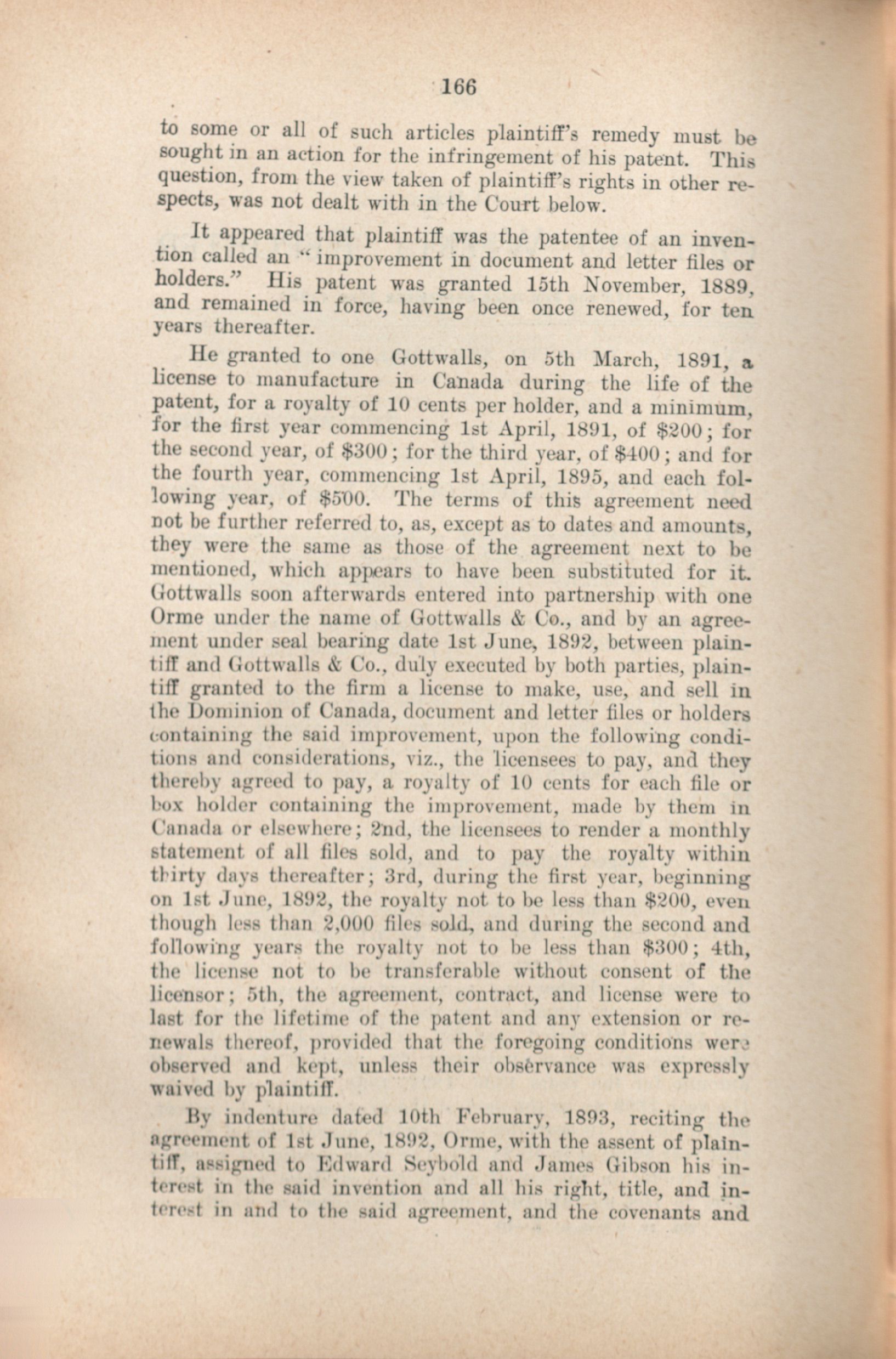 166

to some or all of such articles plaintiff's remedy must be sought in an action for the infringement of his patent. This question, from the view taken of plaintiff's rights in other respects, was not dealt with in the Court below.

It appeared that plaintiff was the patentee of an invention called an "improvement in document and letter files or holders." His patent was granted 15th November, 1889, and remained in force, having been once renewed, for ten years thereafter.

He granted to one Gottwalls, on 5th March, 1891, a license to manufacture in Canada during the life of the patent, for a royalty of 10 cents per holder, and a minimum, for the first year commencing 1st April, 1891, of \$200; for the second year, of \$300; for the third year, of \$400; and for the fourth year, commencing 1st April, 1895, and each following year, of \$500. The terms of this agreement need not be further referred to, as, except as to dates and amounts, they were the same as those of the agreement next to be mentioned, which appears to have been substituted for it. Gottwalls soon afterwards entered into partnership with one Orme under the name of Gottwalls & Co., and by an agreement under seal bearing date 1st June, 1892, between plaintiff and Gottwalls & Co., duly executed by both parties, plaintiff granted to the firm a license to make, use, and sell in the Dominion of Canada, document and letter files or holders containing the said improvement, upon the following conditions and considerations, viz., the licensees to pay, and they thereby agreed to pay, a royalty of 10 cents for each file or box holder containing the improvement, made by them in Canada or elsewhere; 2nd, the licensees to render a monthly statement of all files sold, and to pay the royalty within thirty days thereafter; 3rd, during the first year, beginning on 1st June, 1892, the royalty not to be less than \$200, even though less than 2,000 files sold, and during the second and following years the royalty not to be less than \$300; 4th, the license not to be transferable without consent of the licensor; 5th, the agreement, contract, and license were to last for the lifetime of the patent and any extension or renewals thereof, provided that the foregoing conditions were observed and kept, unless their observance was expressly waived by plaintiff.

By indenture dated 10th February, 1893, reciting the agreement of 1st June, 1892, Orme, with the assent of plaintiff, assigned to Edward Seybold and James Gibson his interest in the said invention and all his right, title, and interest in and to the said agreement, and the covenants and